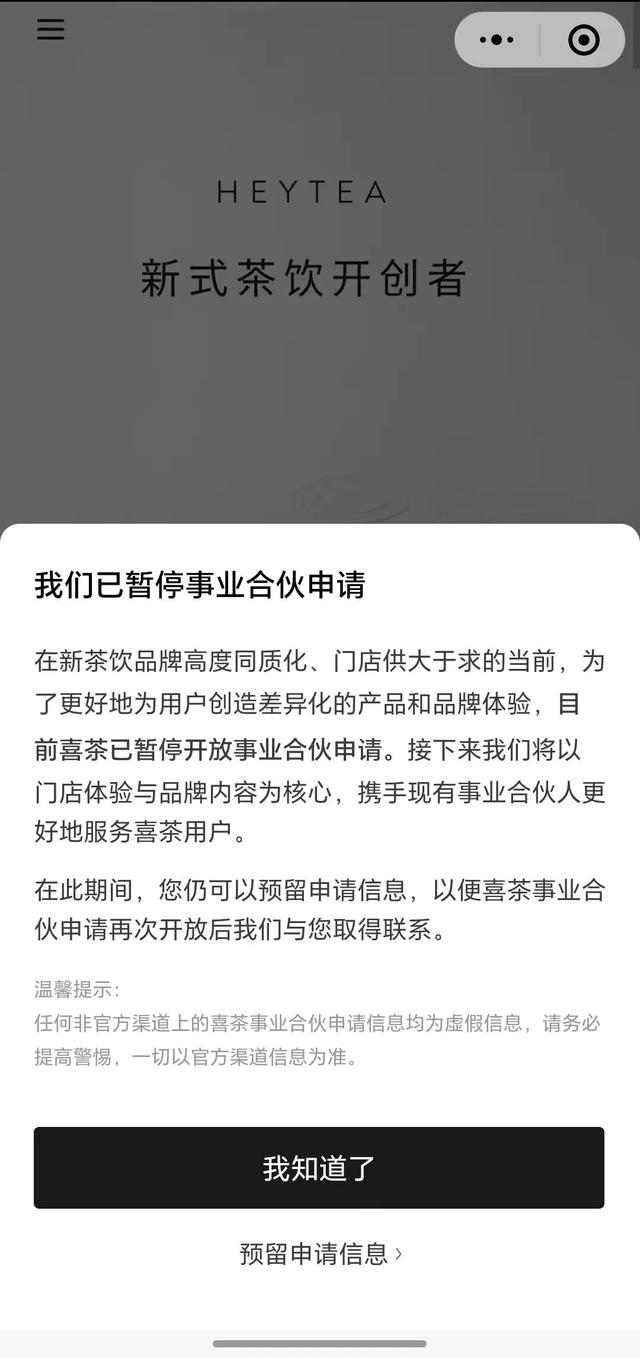 HEYTEA

新式茶饮开创者

我们已暂停事业合伙申请

在新茶饮品牌高度同质化、门店供大于求的当前，为了更好地为用户创造差异化的产品和品牌体验，目前喜茶已暂停开放事业合伙申请。接下来我们将以门店体验与品牌内容为核心，携手现有事业合伙人更好地服务喜茶用户。

在此期间，您仍可以预留申请信息，以便喜茶事业合伙申请再次开放后我们与您取得联系。

温馨提示：
任何非官方渠道上的喜茶事业合伙申请信息均为虚假信息，请务必提高警惕，一切以官方渠道信息为准。

我知道了

预留申请信息 ›